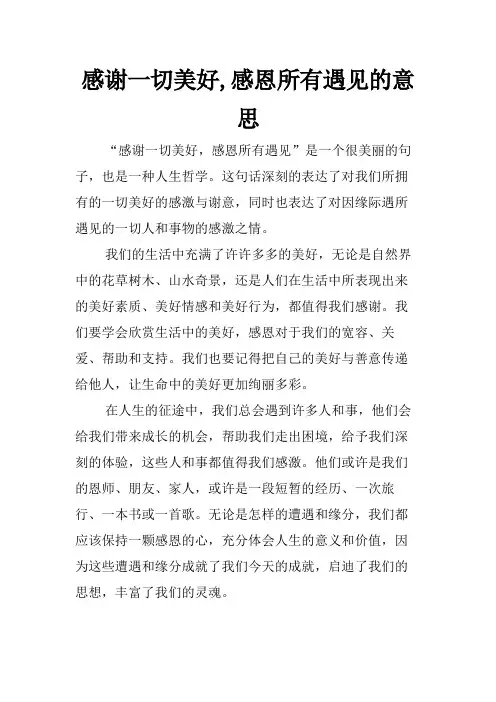 感谢一切美好,感恩所有遇见的意思

“感谢一切美好，感恩所有遇见”是一个很美丽的句子，也是一种人生哲学。这句话深刻的表达了对我们所拥有的一切美好的感激与谢意，同时也表达了对因缘际遇所遇见的一切人和事物的感激之情。

我们的生活中充满了许许多多的美好，无论是自然界中的花草树木、山水奇景，还是人们在生活中所表现出来的美好素质、美好情感和美好行为，都值得我们感谢。我们要学会欣赏生活中的美好，感恩对于我们的宽容、关爱、帮助和支持。我们也要记得把自己的美好与善意传递给他人，让生命中的美好更加绚丽多彩。

在人生的征途中，我们总会遇到许多人和事，他们会给我们带来成长的机会，帮助我们走出困境，给予我们深刻的体验，这些人和事都值得我们感激。他们或许是我们的恩师、朋友、家人，或许是一段短暂的经历、一次旅行、一本书或一首歌。无论是怎样的遭遇和缘分，我们都应该保持一颗感恩的心，充分体会人生的意义和价值，因为这些遭遇和缘分成就了我们今天的成就，启迪了我们的思想，丰富了我们的灵魂。